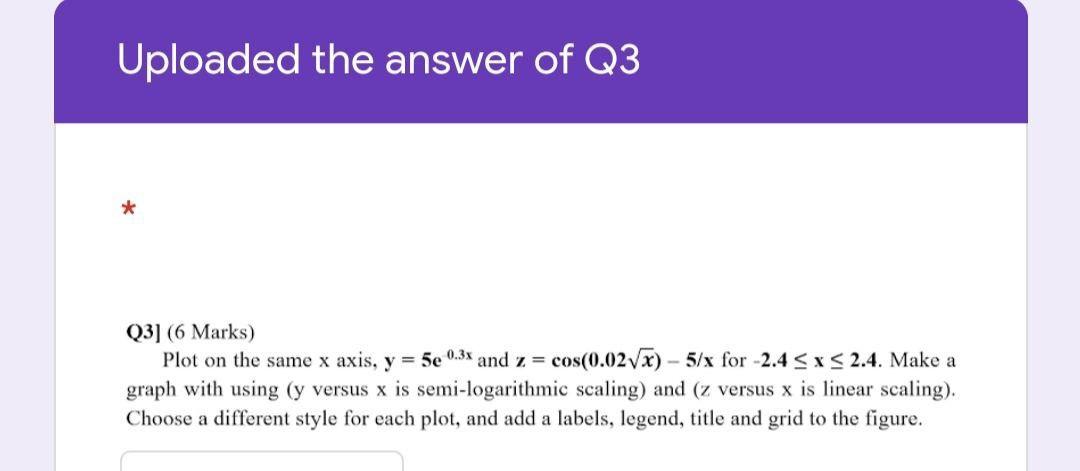 Uploaded the answer of Q3

*

Q3] (6 Marks)

Plot on the same x axis, $y = 5e^{0.3x}$ and $z = \cos(0.02\sqrt{x}) - 5/x$ for $-2.4 \leq x \leq 2.4$. Make a graph with using (y versus x is semi-logarithmic scaling) and (z versus x is linear scaling). Choose a different style for each plot, and add a labels, legend, title and grid to the figure.